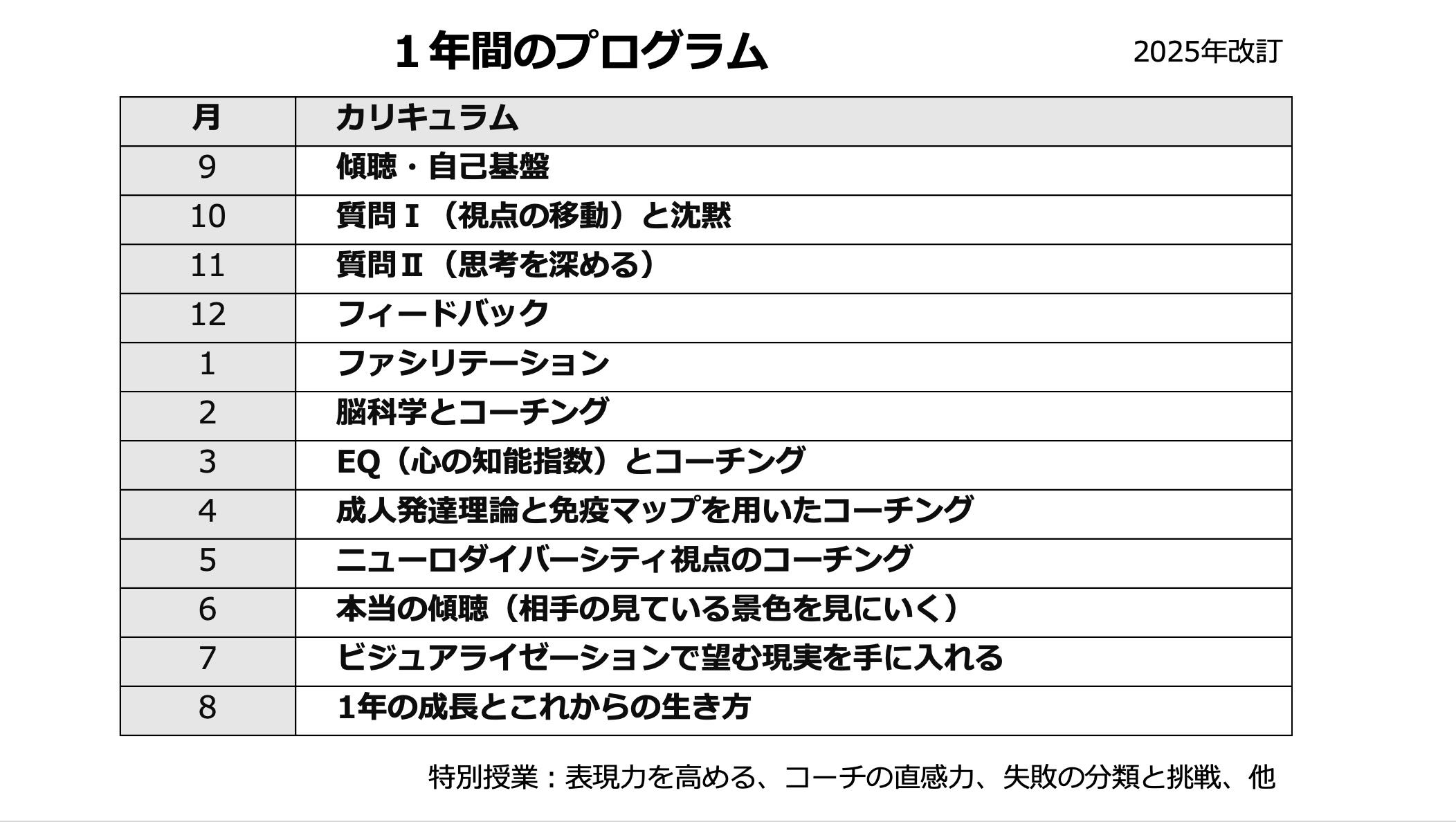 1年間のプログラム

2025年改訂

| 月 | カリキュラム |
|---|---|
| 9 | 傾聴・自己基盤 |
| 10 | 質問Ⅰ（視点の移動）と沈黙 |
| 11 | 質問Ⅱ（思考を深める） |
| 12 | フィードバック |
| 1 | ファシリテーション |
| 2 | 脳科学とコーチング |
| 3 | EQ（心の知能指数）とコーチング |
| 4 | 成人発達理論と免疫マップを用いたコーチング |
| 5 | ニューロダイバーシティ視点のコーチング |
| 6 | 本当の傾聴（相手の見ている景色を見にいく） |
| 7 | ビジュアライゼーションで望む現実を手に入れる |
| 8 | 1年の成長とこれからの生き方 |

特別授業：表現力を高める、コーチの直感力、失敗の分類と挑戦、他